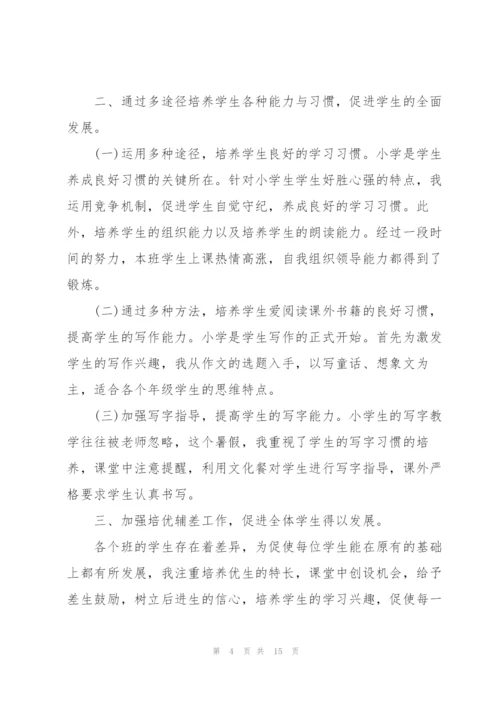 二、通过多途径培养学生各种能力与习惯，促进学生的全面发展。

(一)运用多种途径，培养学生良好的学习习惯。小学是学生养成良好习惯的关键所在。针对小学生学生好胜心强的特点，我运用竞争机制，促进学生自觉守纪，养成良好的学习习惯。此外，培养学生的组织能力以及培养学生的朗读能力。经过一段时间的努力，本班学生上课热情高涨，自我组织领导能力都得到了锻炼。

(二)通过多种方法，培养学生爱阅读课外书籍的良好习惯，提高学生的写作能力。小学是学生写作的正式开始。首先为激发学生的写作兴趣，我从作文的选题入手，以写童话、想象文为主，适合各个年级学生的思维特点。

(三)加强写字指导，提高学生的写字能力。小学生的写字教学往往被老师忽略，这个暑假，我重视了学生的写字习惯的培养，课堂中注意提醒，利用文化餐对学生进行写字指导，课外严格要求学生认真书写。

三、加强培优辅差工作，促进全体学生得以发展。

各个班的学生存在着差异，为促使每位学生能在原有的基础上都有所发展，我注重培养优生的特长，课堂中创设机会，给予差生鼓励，树立后进生的信心，培养学生的学习兴趣，促使每一

第 4 页 共 15 页